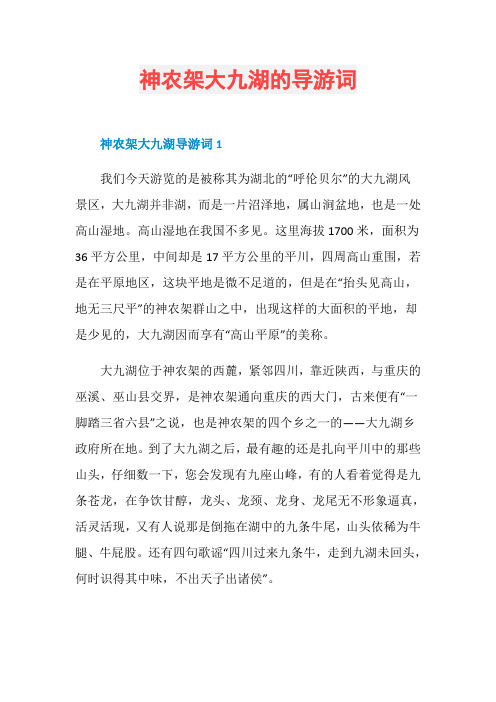 神农架大九湖的导游词

神农架大九湖导游词 1

我们今天游览的是被称其为湖北的“呼伦贝尔”的大九湖风景区，大九湖并非湖，而是一片沼泽地，属山涧盆地，也是一处高山湿地。高山湿地在我国不多见。这里海拔 1700 米，面积为 36 平方公里，中间却是 17 平方公里的平川，四周高山重围，若是在平原地区，这块平地是微不足道的，但是在“抬头见高山，地无三尺平”的神农架群山之中，出现这样的大面积的平地，却是少见的，大九湖因而享有“高山平原”的美称。

大九湖位于神农架的西麓，紧邻四川，靠近陕西，与重庆的巫溪、巫山县交界，是神农架通向重庆的西大门，古来便有“一脚踏三省六县”之说，也是神农架的四个乡之一的——大九湖乡政府所在地。到了大九湖之后，最有趣的还是扎向平川中的那些山头，仔细数一下，您会发现有九座山峰，有的人看着觉得是九条苍龙，在争饮甘醇，龙头、龙颈、龙身、龙尾无不形象逼真，活灵活现，又有人说那是倒拖在湖中的九条牛尾，山头依稀为牛腿、牛屁股。还有四句歌谣“四川过来九条牛，走到九湖未回头，何时识得其中味，不出天子出诸侯”。